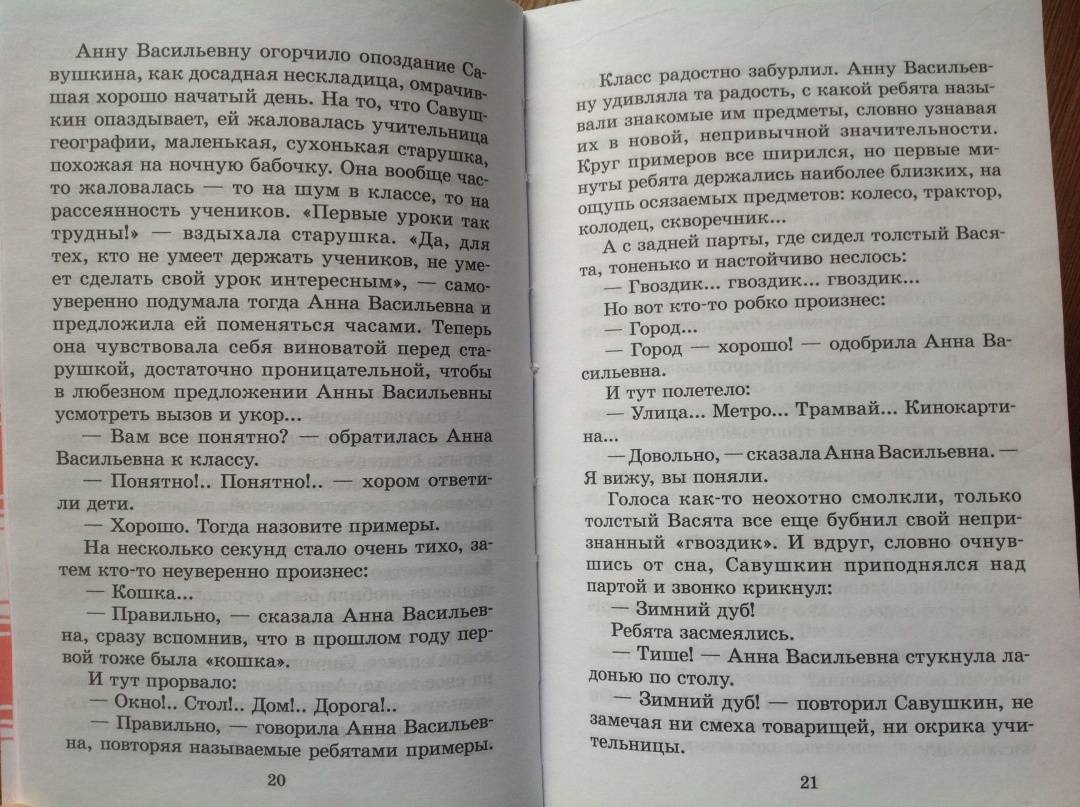 Анну Васильевну огорчило опоздание Савушкина, как досадная нескладица, омрачившая хорошо начатый день. На то, что Савушкин опаздывает, ей жаловалась учительница географии, маленькая, сухонькая старушка, похожая на ночную бабочку. Она вообще часто жаловалась — то на шум в классе, то на рассеянность учеников. «Первые уроки так трудны!» — вздыхала старушка. «Да, для тех, кто не умеет держать учеников, не умеет сделать свой урок интересным», — самоуверенно подумала тогда Анна Васильевна и предложила ей поменяться часами. Теперь она чувствовала себя виноватой перед старушкой, достаточно проницательной, чтобы в любезном предложении Анны Васильевны усмотреть вызов и укор...

— Вам все понятно? — обратилась Анна Васильевна к классу.

— Понятно!.. Понятно!.. — хором ответили дети.

— Хорошо. Тогда назовите примеры.

На несколько секунд стало очень тихо, затем кто-то неуверенно произнес:

— Кошка...

— Правильно, — сказала Анна Васильевна, сразу вспомнив, что в прошлом году первой тоже была «кошка».

И тут прорвало:

— Окно!.. Стол!.. Дом!.. Дорога!..

— Правильно, — говорила Анна Васильевна, повторяя называемые ребятами примеры.

20

Класс радостно забурлил. Анну Васильевну удивляла та радость, с какой ребята называли знакомые им предметы, словно узнавая их в новой, непривычной значительности. Круг примеров все ширился, но первые минуты ребята держались наиболее близких, на ощупь осязаемых предметов: колесо, трактор, колодец, скворечник...

А с задней парты, где сидел толстый Васята, тоненько и настойчиво неслось:

— Гвоздик... гвоздик... гвоздик...

Но вот кто-то робко произнес:

— Город...

— Город — хорошо! — одобрила Анна Васильевна.

И тут полетело:

— Улица... Метро... Трамвай... Кинокартина...

— Довольно, — сказала Анна Васильевна. — Я вижу, вы поняли.

Голоса как-то неохотно смолкли, только толстый Васята все еще бубнил свой непризнанный «гвоздик». И вдруг, словно очнувшись от сна, Савушкин приподнялся над партой и звонко крикнул:

— Зимний дуб!

Ребята засмеялись.

— Тише! — Анна Васильевна стукнула ладонью по столу.

— Зимний дуб! — повторил Савушкин, не замечая ни смеха товарищей, ни окрика учительницы.

21